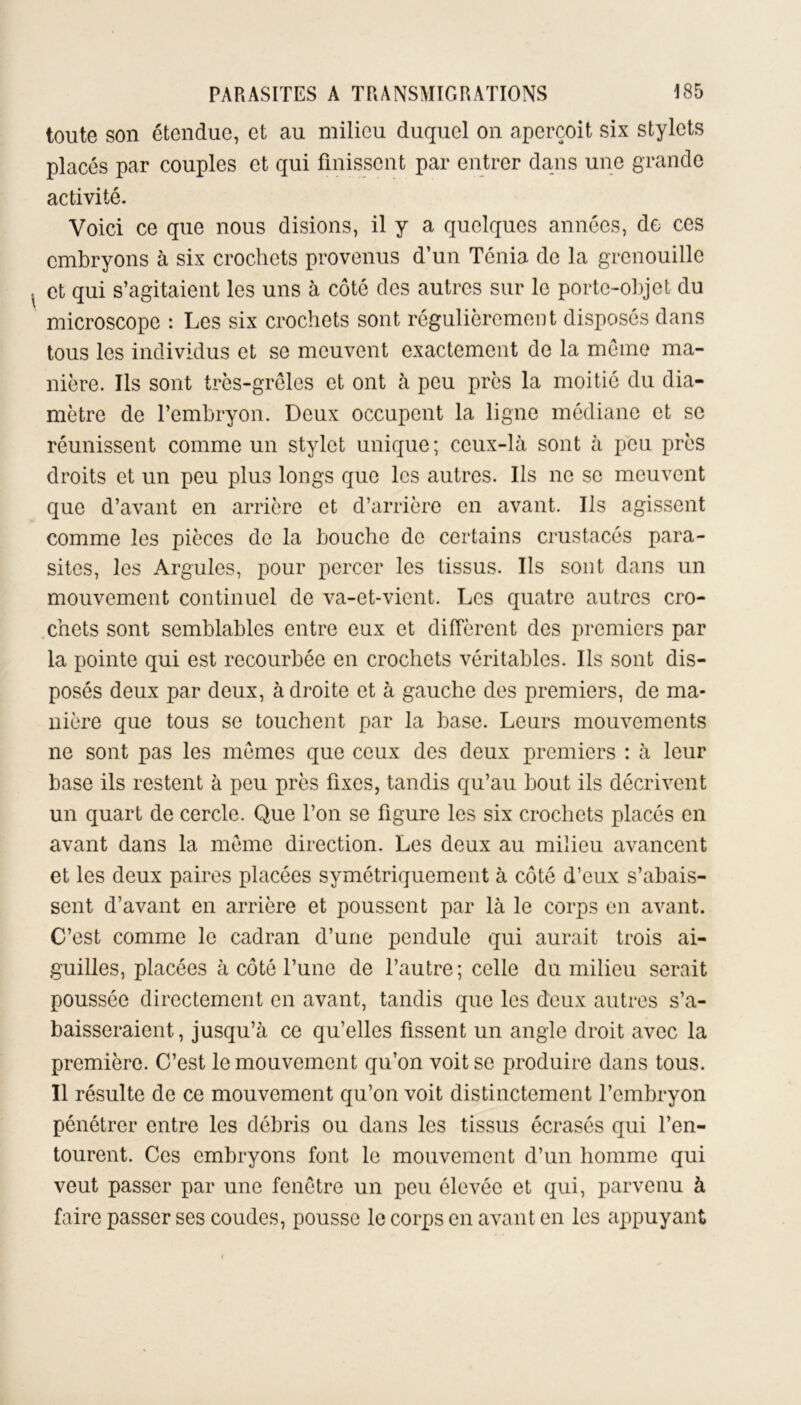 PARASITES A TRANSMIGRATIONS 185

toute son étendue, et au milieu duquel on aperçoit six stylets placés par couples et qui finissent par entrer dans une grande activité.

Voici ce que nous disions, il y a quelques années, de ces embryons à six crochets provenus d'un Ténia de la grenouille et qui s'agitaient les uns à côté des autres sur le porte-objet du microscope : Les six crochets sont régulièrement disposés dans tous les individus et se meuvent exactement de la même manière. Ils sont très-grêles et ont à peu près la moitié du diamètre de l'embryon. Deux occupent la ligne médiane et se réunissent comme un stylet unique; ceux-là sont à peu près droits et un peu plus longs que les autres. Ils ne se meuvent que d'avant en arrière et d'arrière en avant. Ils agissent comme les pièces de la bouche de certains crustacés parasites, les Argules, pour percer les tissus. Ils sont dans un mouvement continuel de va-et-vient. Les quatre autres crochets sont semblables entre eux et diffèrent des premiers par la pointe qui est recourbée en crochets véritables. Ils sont disposés deux par deux, à droite et à gauche des premiers, de manière que tous se touchent par la base. Leurs mouvements ne sont pas les mêmes que ceux des deux premiers : à leur base ils restent à peu près fixes, tandis qu'au bout ils décrivent un quart de cercle. Que l'on se figure les six crochets placés en avant dans la même direction. Les deux au milieu avancent et les deux paires placées symétriquement à côté d'eux s'abaissent d'avant en arrière et poussent par là le corps en avant. C'est comme le cadran d'une pendule qui aurait trois aiguilles, placées à côté l'une de l'autre; celle du milieu serait poussée directement en avant, tandis que les deux autres s'abaisseraient, jusqu'à ce qu'elles fissent un angle droit avec la première. C'est le mouvement qu'on voit se produire dans tous. Il résulte de ce mouvement qu'on voit distinctement l'embryon pénétrer entre les débris ou dans les tissus écrasés qui l'entourent. Ces embryons font le mouvement d'un homme qui veut passer par une fenêtre un peu élevée et qui, parvenu à faire passer ses coudes, pousse le corps en avant en les appuyant